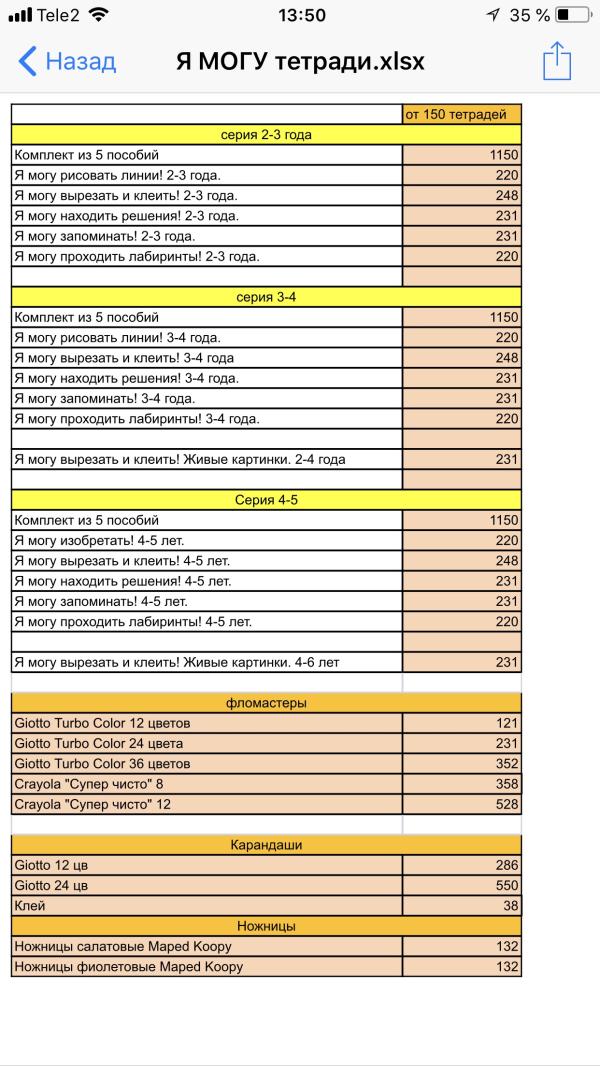 Tele2 13:50 35 %

Назад Я МОГУ тетради.xlsx

| | от 150 тетрадей |
|---|---|
| серия 2-3 года | |
| Комплект из 5 пособий | 1150 |
| Я могу рисовать линии! 2-3 года. | 220 |
| Я могу вырезать и клеить! 2-3 года. | 248 |
| Я могу находить решения! 2-3 года. | 231 |
| Я могу запоминать! 2-3 года. | 231 |
| Я могу проходить лабиринты! 2-3 года. | 220 |
| | |
| серия 3-4 | |
| Комплект из 5 пособий | 1150 |
| Я могу рисовать линии! 3-4 года. | 220 |
| Я могу вырезать и клеить! 3-4 года | 248 |
| Я могу находить решения! 3-4 года. | 231 |
| Я могу запоминать! 3-4 года. | 231 |
| Я могу проходить лабиринты! 3-4 года. | 220 |
| | |
| Я могу вырезать и клеить! Живые картинки. 2-4 года | 231 |
| | |
| Серия 4-5 | |
| Комплект из 5 пособий | 1150 |
| Я могу изобретать! 4-5 лет. | 220 |
| Я могу вырезать и клеить! 4-5 лет. | 248 |
| Я могу находить решения! 4-5 лет. | 231 |
| Я могу запоминать! 4-5 лет. | 231 |
| Я могу проходить лабиринты! 4-5 лет. | 220 |
| | |
| Я могу вырезать и клеить! Живые картинки. 4-6 лет | 231 |
| | |
| фломастеры | |
| Giotto Turbo Color 12 цветов | 121 |
| Giotto Turbo Color 24 цвета | 231 |
| Giotto Turbo Color 36 цветов | 352 |
| Crayola "Супер чисто" 8 | 358 |
| Crayola "Супер чисто" 12 | 528 |
| | |
| Карандаши | |
| Giotto 12 цв | 286 |
| Giotto 24 цв | 550 |
| Клей | 38 |
| Ножницы | |
| Ножницы салатовые Maped Koopy | 132 |
| Ножницы фиолетовые Maped Koopy | 132 |